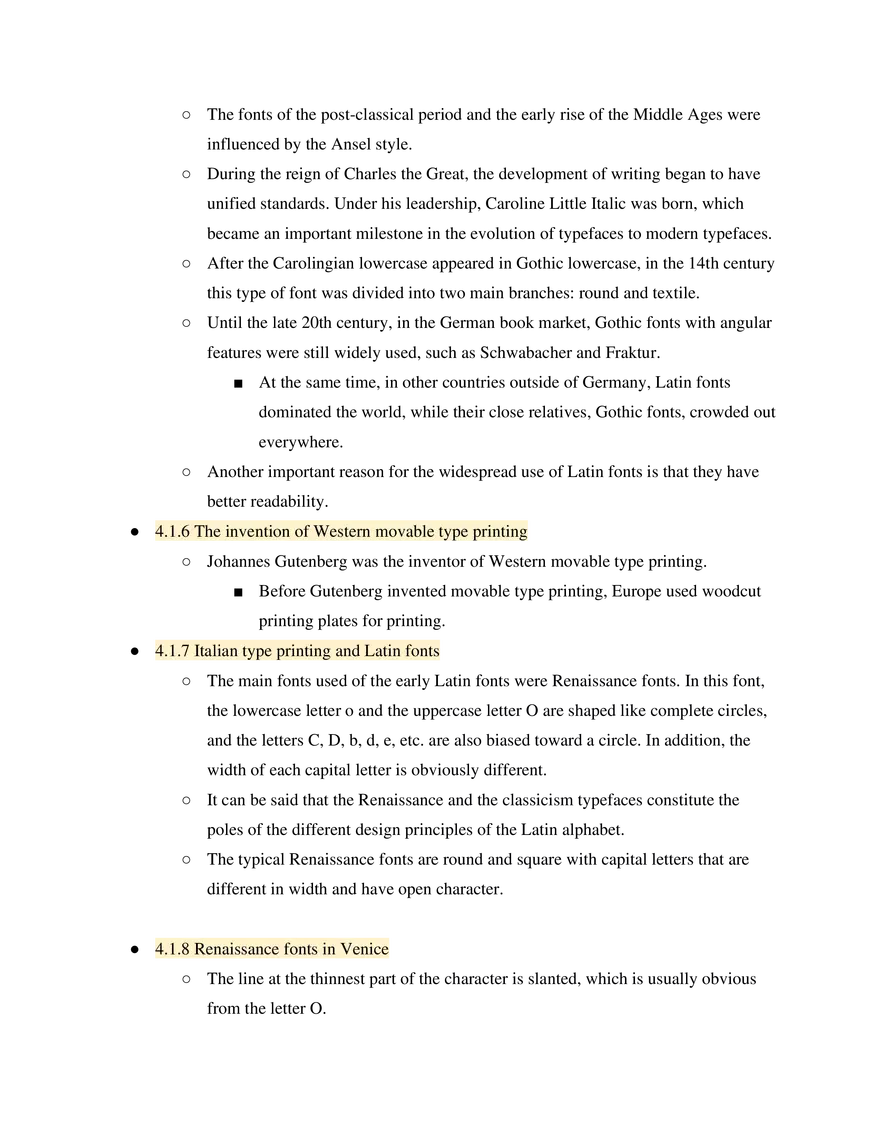 ○ The fonts of the post-classical period and the early rise of the Middle Ages were influenced by the Ansel style.

○ During the reign of Charles the Great, the development of writing began to have unified standards. Under his leadership, Caroline Little Italic was born, which became an important milestone in the evolution of typefaces to modern typefaces.

○ After the Carolingian lowercase appeared in Gothic lowercase, in the 14th century this type of font was divided into two main branches: round and textile.

○ Until the late 20th century, in the German book market, Gothic fonts with angular features were still widely used, such as Schwabacher and Fraktur.

■ At the same time, in other countries outside of Germany, Latin fonts dominated the world, while their close relatives, Gothic fonts, crowded out everywhere.

○ Another important reason for the widespread use of Latin fonts is that they have better readability.

● 4.1.6 The invention of Western movable type printing

○ Johannes Gutenberg was the inventor of Western movable type printing.

■ Before Gutenberg invented movable type printing, Europe used woodcut printing plates for printing.

● 4.1.7 Italian type printing and Latin fonts

○ The main fonts used of the early Latin fonts were Renaissance fonts. In this font, the lowercase letter o and the uppercase letter O are shaped like complete circles, and the letters C, D, b, d, e, etc. are also biased toward a circle. In addition, the width of each capital letter is obviously different.

○ It can be said that the Renaissance and the classicism typefaces constitute the poles of the different design principles of the Latin alphabet.

○ The typical Renaissance fonts are round and square with capital letters that are different in width and have open character.

● 4.1.8 Renaissance fonts in Venice

○ The line at the thinnest part of the character is slanted, which is usually obvious from the letter O.